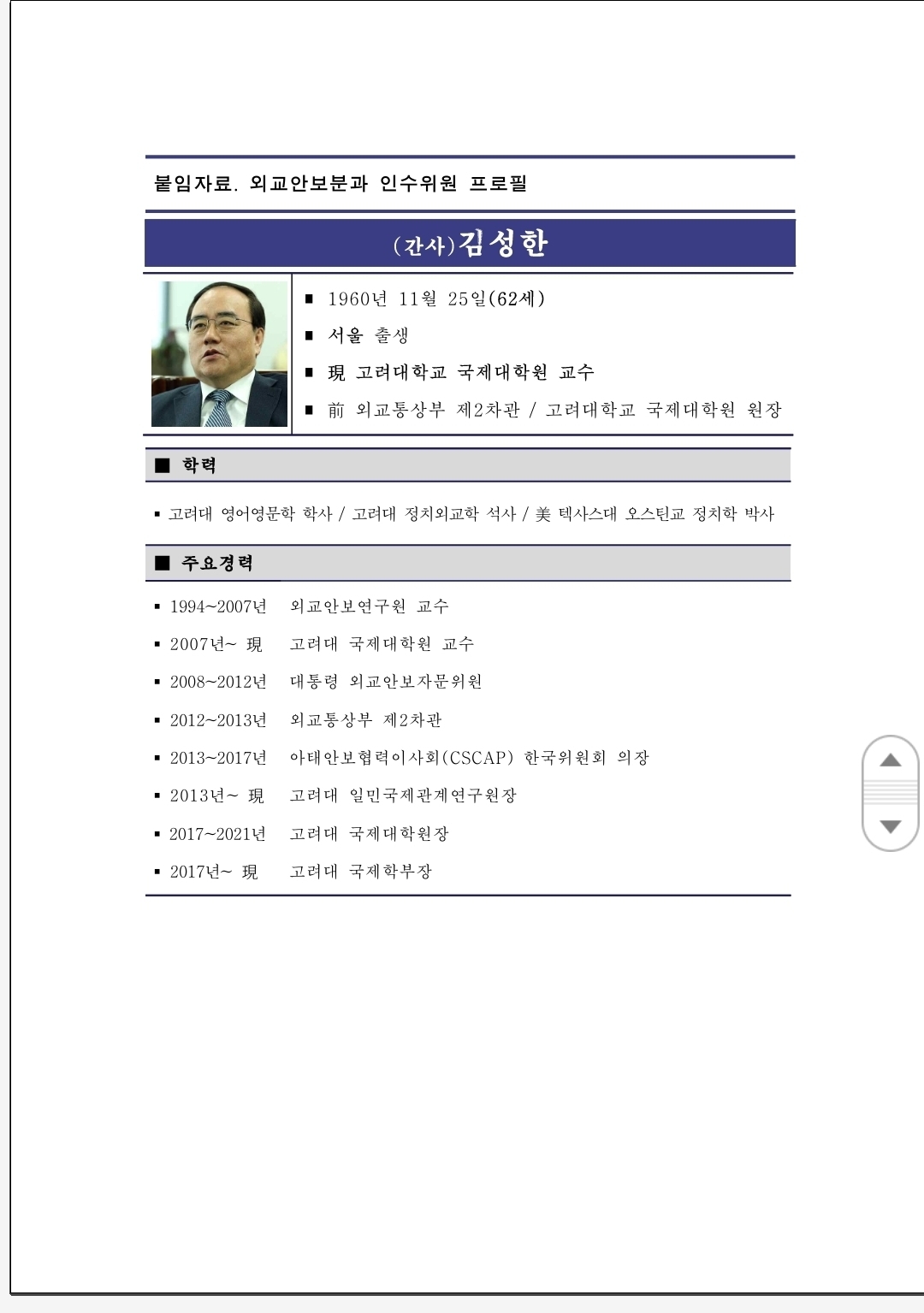 붙임자료. 외교안보분과 인수위원 프로필

(간사)김성한

■ 1960년 11월 25일(62세)

■ 서울 출생

■ 現 고려대학교 국제대학원 교수

■ 前 외교통상부 제2차관 / 고려대학교 국제대학원 원장

■ 학력

▪ 고려대 영어영문학 학사 / 고려대 정치외교학 석사 / 美 텍사스대 오스틴교 정치학 박사

■ 주요경력

▪ 1994~2007년 외교안보연구원 교수

▪ 2007년~ 現 고려대 국제대학원 교수

▪ 2008~2012년 대통령 외교안보자문위원

▪ 2012~2013년 외교통상부 제2차관

▪ 2013~2017년 아태안보협력이사회(CSCAP) 한국위원회 의장

▪ 2013년~ 現 고려대 일민국제관계연구원장

▪ 2017~2021년 고려대 국제대학원장

▪ 2017년~ 現 고려대 국제학부장